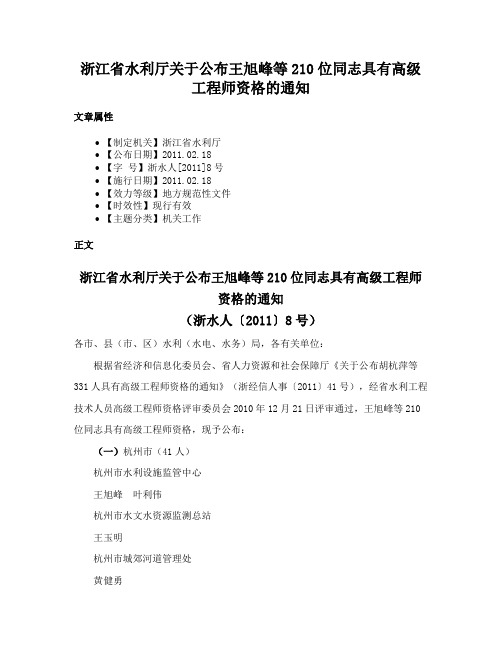 浙江省水利厅关于公布王旭峰等 210 位同志具有高级工程师资格的通知

文章属性

- 【制定机关】浙江省水利厅
- 【公布日期】2011.02.18
- 【字　号】浙水人[2011]8 号
- 【施行日期】2011.02.18
- 【效力等级】地方规范性文件
- 【时效性】现行有效
- 【主题分类】机关工作

正文

浙江省水利厅关于公布王旭峰等 210 位同志具有高级工程师资格的通知

（浙水人〔2011〕8 号）

各市、县（市、区）水利（水电、水务）局，各有关单位：

根据省经济和信息化委员会、省人力资源和社会保障厅《关于公布胡杭萍等 331 人具有高级工程师资格的通知》（浙经信人事〔2011〕41 号），经省水利工程技术人员高级工程师资格评审委员会 2010 年 12 月 21 日评审通过，王旭峰等 210 位同志具有高级工程师资格，现予公布：

（一）杭州市（41 人）

杭州市水利设施监管中心

王旭峰　叶利伟

杭州市水文水资源监测总站

王玉明

杭州市城郊河道管理处

黄健勇